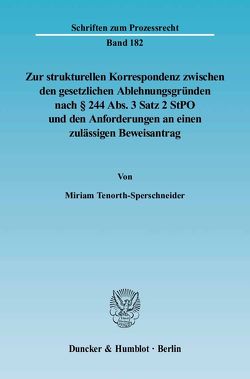 Schriften zum Prozessrecht

Band 182

Zur strukturellen Korrespondenz zwischen den gesetzlichen Ablehnungsgründen nach § 244 Abs. 3 Satz 2 StPO und den Anforderungen an einen zulässigen Beweisantrag

Von

Miriam Tenorth-Sperschneider

Duncker & Humblot · Berlin